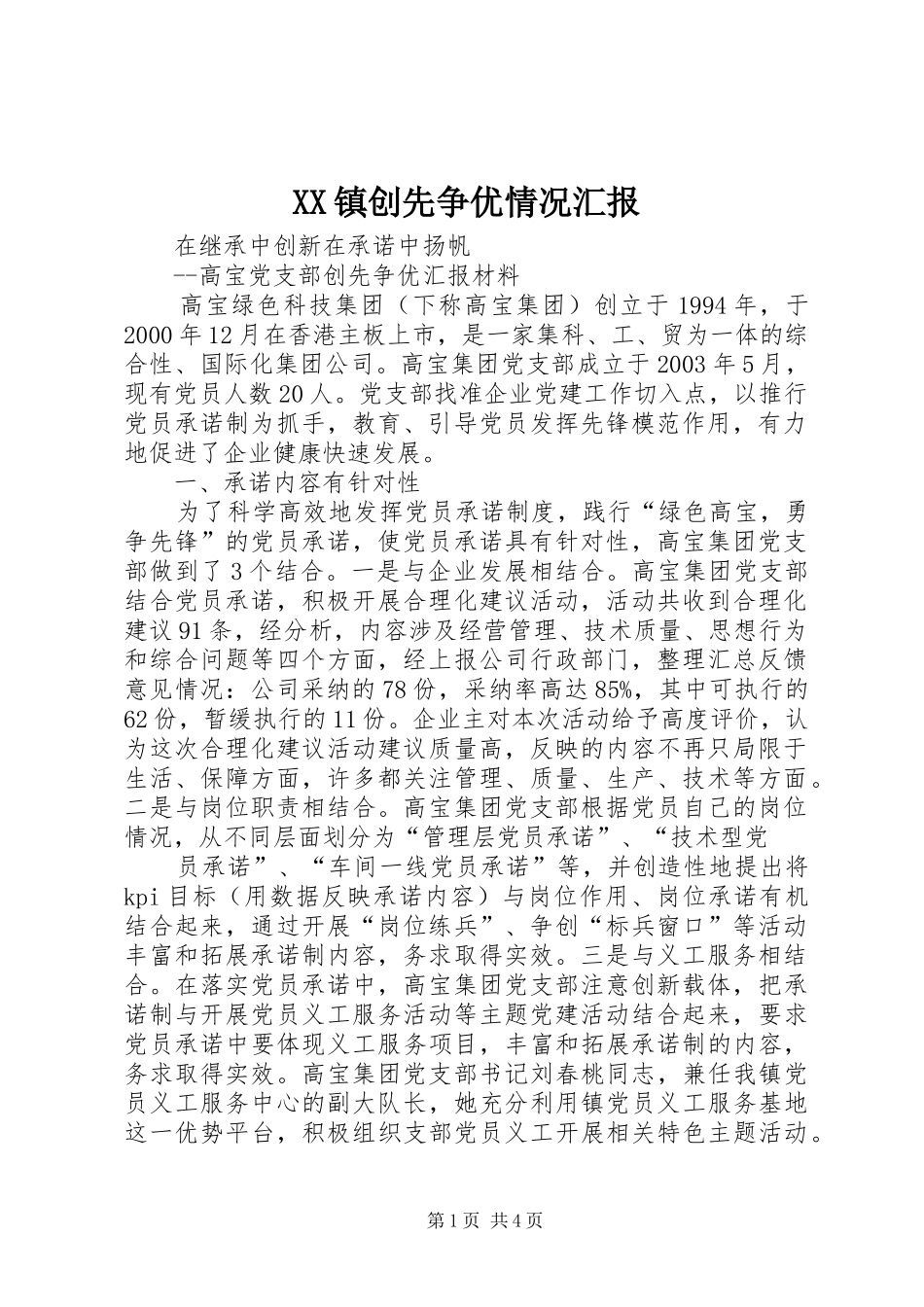 XX镇创先争优情况汇报

在继承中创新在承诺中扬帆

--高宝党支部创先争优汇报材料

高宝绿色科技集团（下称高宝集团）创立于1994年，于2000年12月在香港主板上市，是一家集科、工、贸为一体的综合性、国际化集团公司。高宝集团党支部成立于2003年5月，现有党员人数20人。党支部找准企业党建工作切入点，以推行党员承诺制为抓手，教育、引导党员发挥先锋模范作用，有力地促进了企业健康快速发展。

一、承诺内容有针对性

为了科学高效地发挥党员承诺制度，践行“绿色高宝，勇争先锋”的党员承诺，使党员承诺具有针对性，高宝集团党支部做到了3个结合。一是与企业发展相结合。高宝集团党支部结合党员承诺，积极开展合理化建议活动，活动共收到合理化建议91条，经分析，内容涉及经营管理、技术质量、思想行为和综合问题等四个方面，经上报公司行政部门，整理汇总反馈意见情况：公司采纳的78份，采纳率高达85%，其中可执行的62份，暂缓执行的11份。企业主对本次活动给予高度评价，认为这次合理化建议活动建议质量高，反映的内容不再只局限于生活、保障方面，许多都关注管理、质量、生产、技术等方面。二是与岗位职责相结合。高宝集团党支部根据党员自己的岗位情况，从不同层面划分为“管理层党员承诺”、“技术型党

员承诺”、“车间一线党员承诺”等，并创造性地提出将kpi目标（用数据反映承诺内容）与岗位作用、岗位承诺有机结合起来，通过开展“岗位练兵”、争创“标兵窗口”等活动丰富和拓展承诺制内容，务求取得实效。三是与义工服务相结合。在落实党员承诺中，高宝集团党支部注意创新载体，把承诺制与开展党员义工服务活动等主题党建活动结合起来，要求党员承诺中要体现义工服务项目，丰富和拓展承诺制的内容，务求取得实效。高宝集团党支部书记刘春桃同志，兼任我镇党员义工服务中心的副大队长，她充分利用镇党员义工服务基地这一优势平台，积极组织支部党员义工开展相关特色主题活动。

第1页 共4页